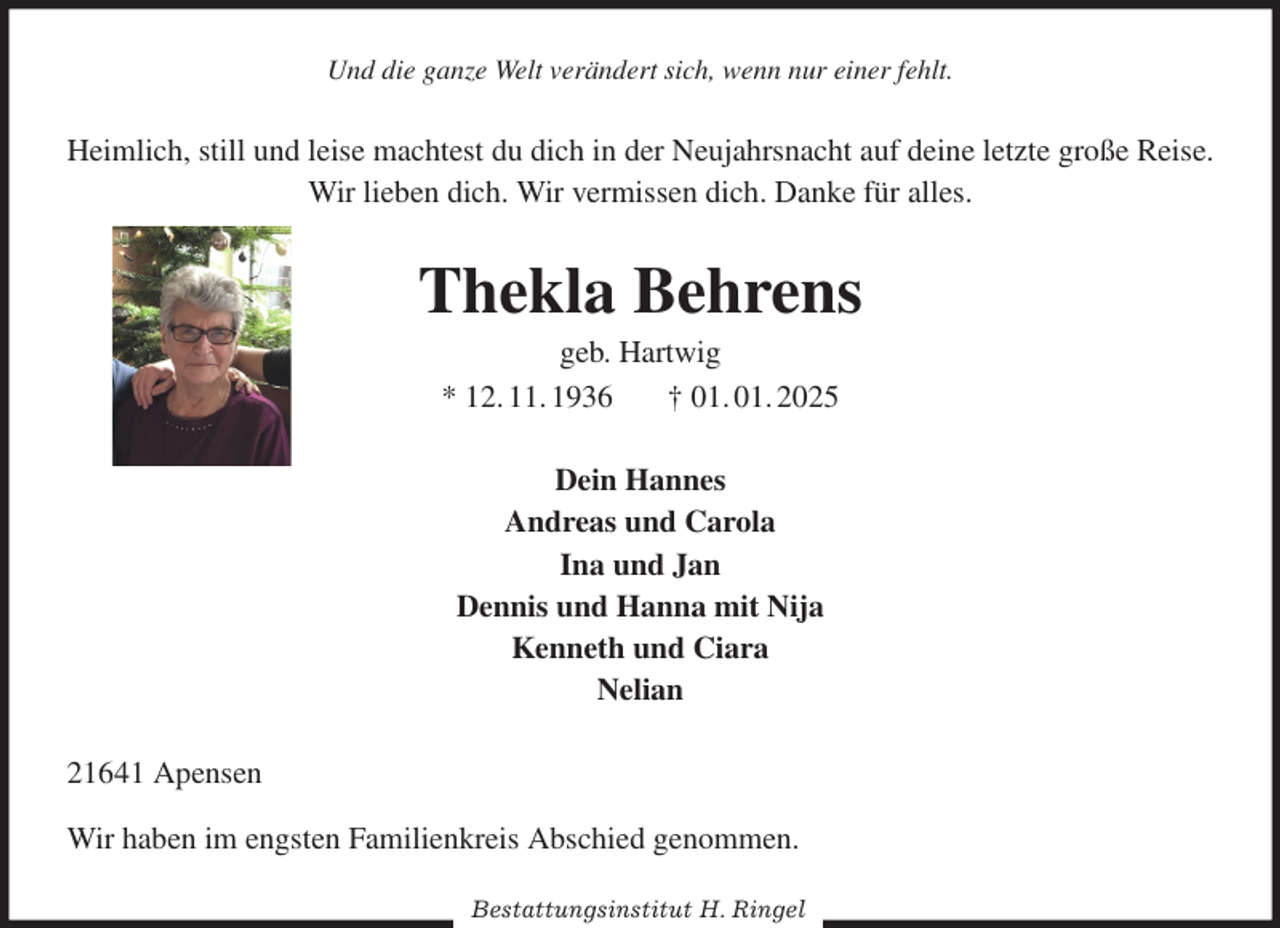 Und die ganze Welt verändert sich, wenn nur einer fehlt.

Heimlich, still und leise machtest du dich in der Neujahrsnacht auf deine letzte große Reise. Wir lieben dich. Wir vermissen dich. Danke für alles.

Thekla Behrens

geb. Hartwig

* 12. 11. 1936 † 01. 01. 2025

Dein Hannes
Andreas und Carola
Ina und Jan
Dennis und Hanna mit Nija
Kenneth und Ciara
Nelian

21641 Apensen

Wir haben im engsten Familienkreis Abschied genommen.

Bestattungsinstitut H. Ringel